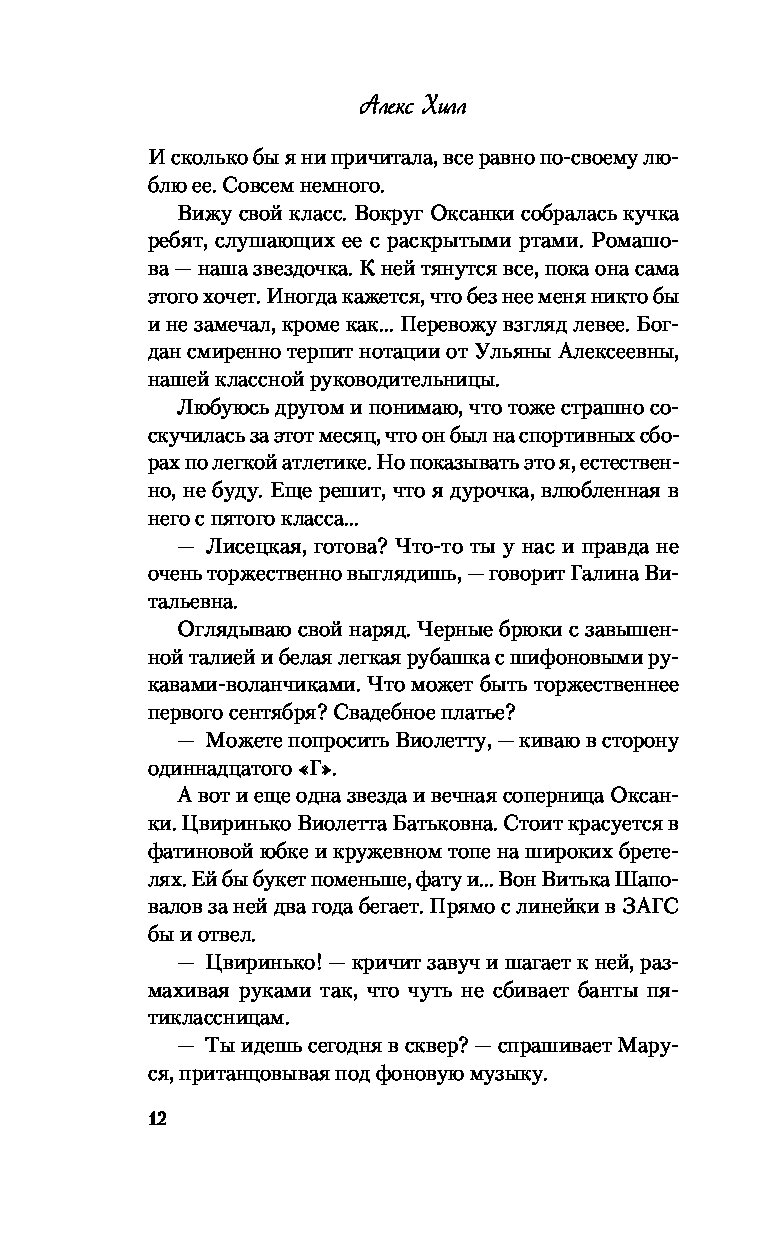 Алекс Хилл

И сколько бы я ни причитала, все равно по-своему люблю ее. Совсем немного.

Вижу свой класс. Вокруг Оксанки собралась кучка ребят, слушающих ее с раскрытыми ртами. Ромашова — наша звездочка. К ней тянутся все, пока она сама этого хочет. Иногда кажется, что без нее меня никто бы и не замечал, кроме как... Перевожу взгляд левее. Богдан смиренно терпит нотации от Ульяны Алексеевны, нашей классной руководительницы.

Любуюсь другом и понимаю, что тоже страшно соскучилась за этот месяц, что он был на спортивных сборах по легкой атлетике. Но показывать это я, естественно, не буду. Еще решит, что я дурочка, влюбленная в него с пятого класса...

— Лисецкая, готова? Что-то ты у нас и правда не очень торжественно выглядишь, — говорит Галина Витальевна.

Оглядываю свой наряд. Черные брюки с завышенной талией и белая легкая рубашка с шифоновыми рукавами-воланчиками. Что может быть торжественнее первого сентября? Свадебное платье?

— Можете попросить Виолетту, — киваю в сторону одиннадцатого «Г».

А вот и еще одна звезда и вечная соперница Оксанки. Цвиринько Виолетта Батьковна. Стоит красуется в фатиновой юбке и кружевном топе на широких бретелях. Ей бы букет поменьше, фату и... Вон Витька Шаповалов за ней два года бегает. Прямо с линейки в ЗАГС бы и отвел.

— Цвиринько! — кричит завуч и шагает к ней, размахивая руками так, что чуть не сбивает банты пятиклассницам.

— Ты идешь сегодня в сквер? — спрашивает Маруся, пританцовывая под фоновую музыку.

12